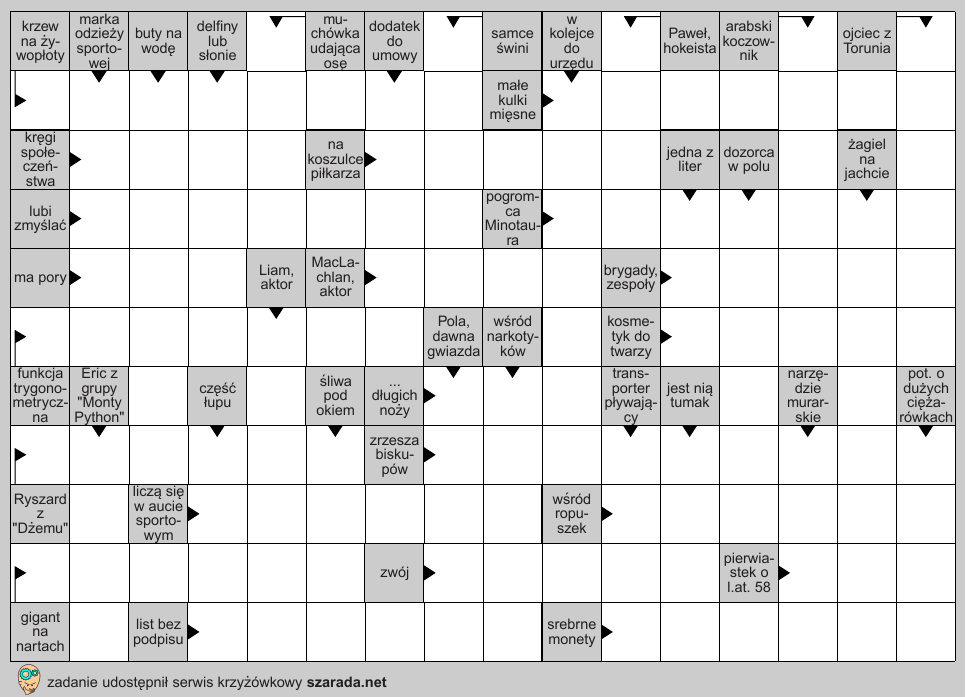 krzew na żywopłoty

marka odzieży sportowej

buty na wodę

delfiny lub słonie

muchówka udająca osę

dodatek do umowy

samce świni

w kolejce do urzędu

Paweł, hokeista

arabski koczownik

ojciec z Torunia

małe kulki mięsne

kręgi społeczeństwa

na koszulce piłkarza

jedna z liter

dozorca w polu

żagiel na jachcie

lubi zmyślać

pogromca Minotaura

ma pory

Liam, aktor

MacLachlan, aktor

brygady, zespoły

Pola, dawna gwiazda

wśród narkotyków

kosmetyk do twarzy

funkcja trygonometryczna

Eric z grupy "Monty Python"

część łupu

śliwa pod okiem

... długich noży

transporter pływający

jest nią tumak

narzędzie murarskie

pot. o dużych ciężarówkach

zrzesza biskupów

Ryszard z "Dżemu"

liczą się w aucie sportowym

wśród ropuszek

zwój

pierwiastek o l.at. 58

gigant na nartach

list bez podpisu

srebrne monety

zadanie udostępnił serwis krzyżówkowy szarada.net